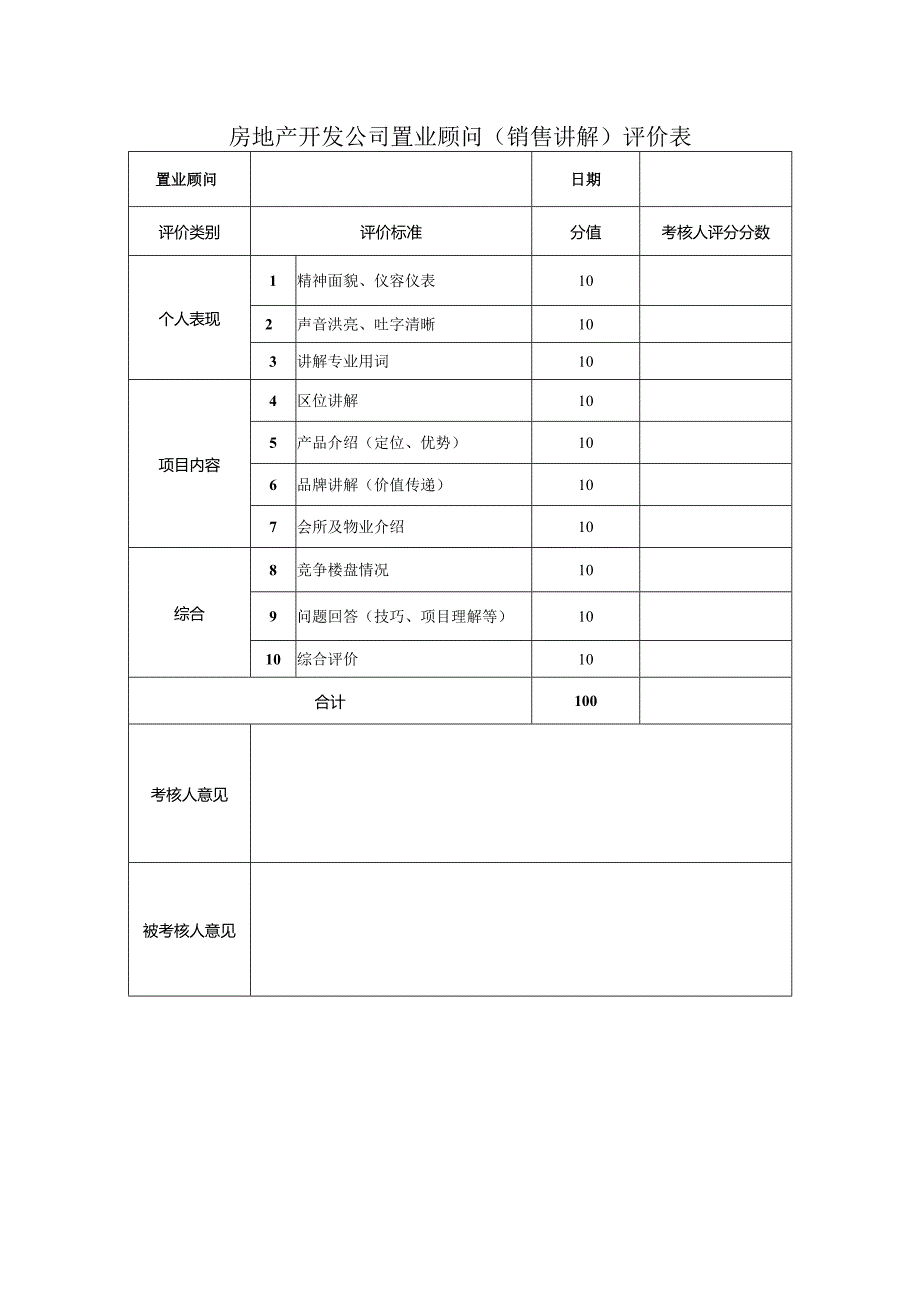 房地产开发公司置业顾问（销售讲解）评价表

| 置业顾问 | | | 日期 | |
|---|---|---|---|---|
| 评价类别 | 评价标准 | | 分值 | 考核人评分分数 |
| 个人表现 | 1 | 精神面貌、仪容仪表 | 10 | |
| | 2 | 声音洪亮、吐字清晰 | 10 | |
| | 3 | 讲解专业用词 | 10 | |
| 项目内容 | 4 | 区位讲解 | 10 | |
| | 5 | 产品介绍（定位、优势） | 10 | |
| | 6 | 品牌讲解（价值传递） | 10 | |
| | 7 | 会所及物业介绍 | 10 | |
| 综合 | 8 | 竞争楼盘情况 | 10 | |
| | 9 | 问题回答（技巧、项目理解等） | 10 | |
| | 10 | 综合评价 | 10 | |
| 合计 | | | 100 | |
| 考核人意见 | | | | |
| 被考核人意见 | | | | |